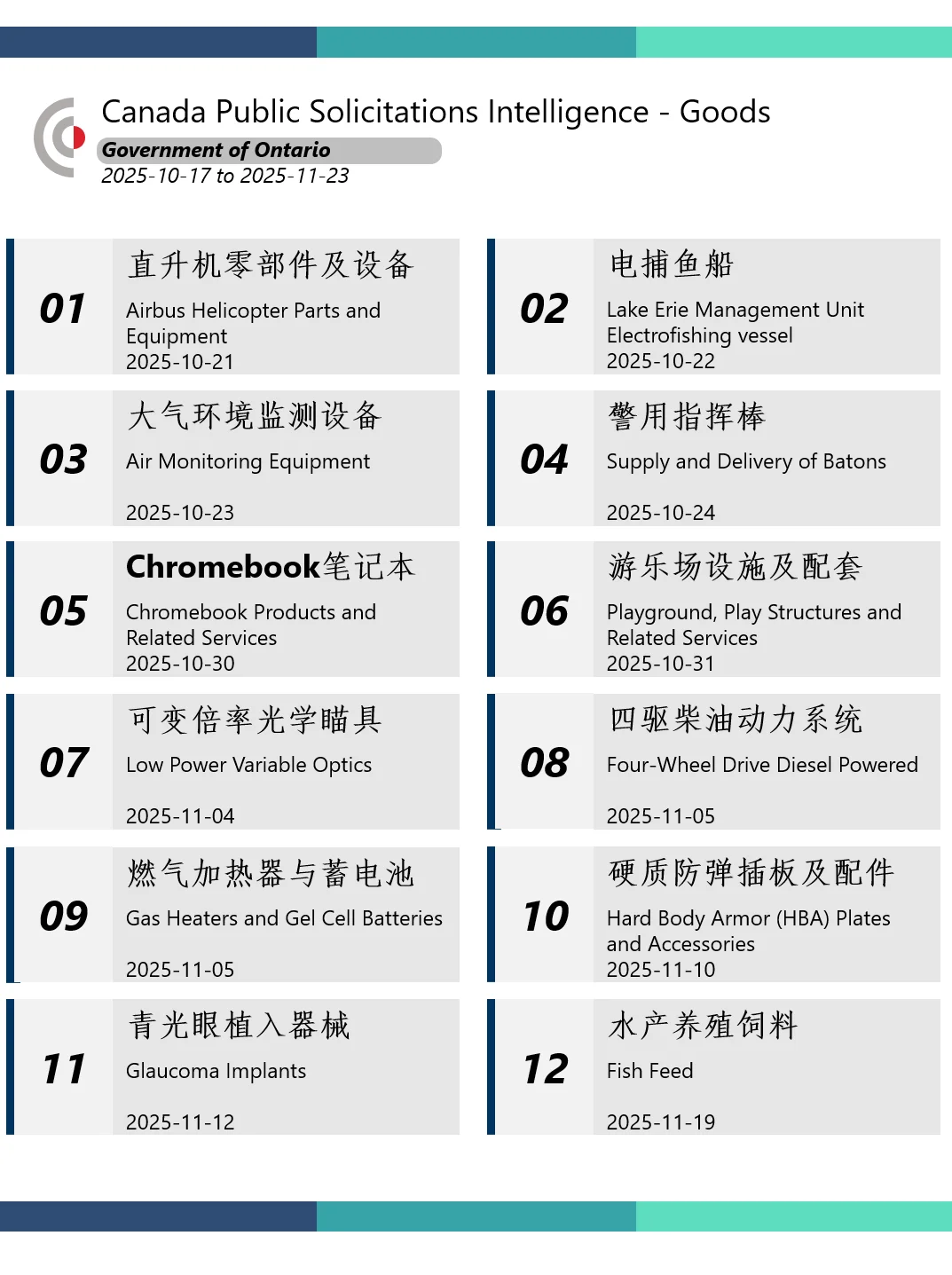 Canada Public Solicitations Intelligence - Goods
Government of Ontario
2025-10-17 to 2025-11-23

01
直升机零部件及设备
Airbus Helicopter Parts and Equipment
2025-10-21

02
电捕鱼船
Lake Erie Management Unit Electrofishing vessel
2025-10-22

03
大气环境监测设备
Air Monitoring Equipment
2025-10-23

04
警用指挥棒
Supply and Delivery of Batons
2025-10-24

05
Chromebook笔记本
Chromebook Products and Related Services
2025-10-30

06
游乐场设施及配套
Playground, Play Structures and Related Services
2025-10-31

07
可变倍率光学瞄具
Low Power Variable Optics
2025-11-04

08
四驱柴油动力系统
Four-Wheel Drive Diesel Powered
2025-11-05

09
燃气加热器与蓄电池
Gas Heaters and Gel Cell Batteries
2025-11-05

10
硬质防弹插板及配件
Hard Body Armor (HBA) Plates and Accessories
2025-11-10

11
青光眼植入器械
Glaucoma Implants
2025-11-12

12
水产养殖饲料
Fish Feed
2025-11-19